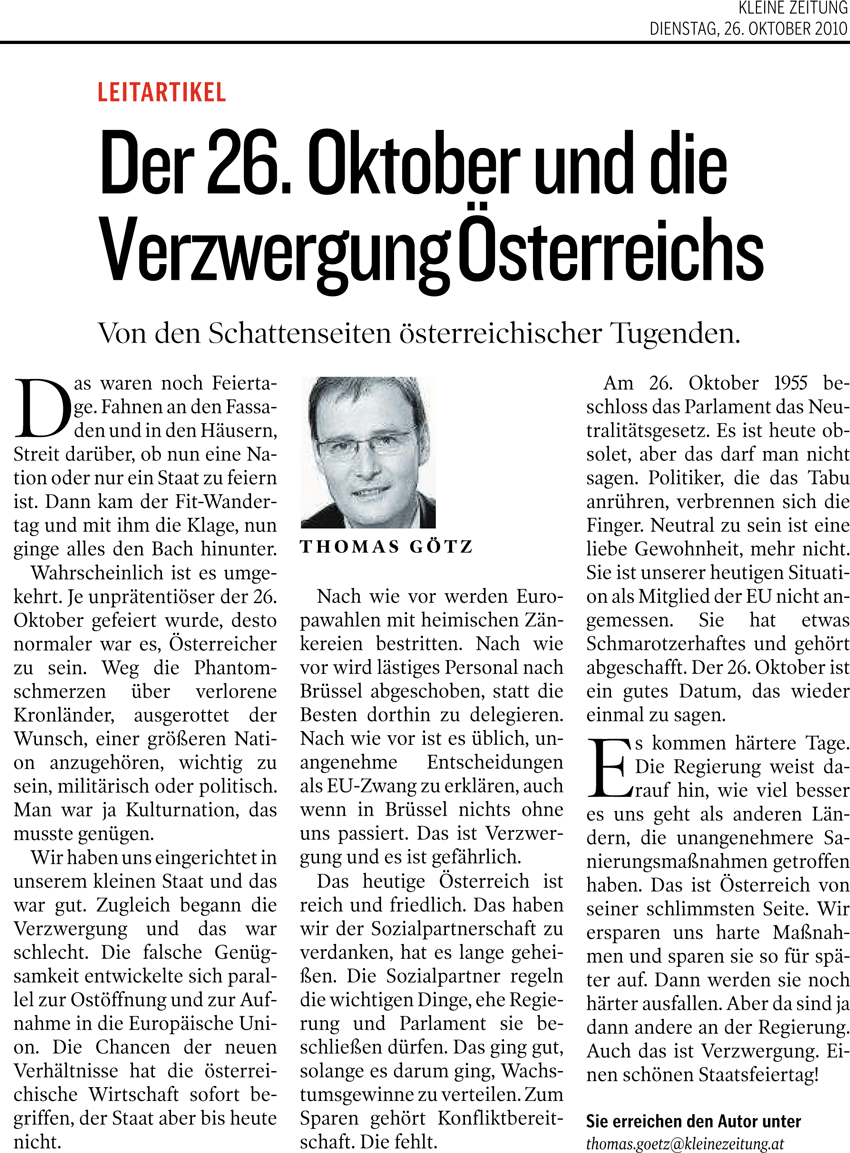 KLEINE ZEITUNG
DIENSTAG, 26. OKTOBER 2010

LEITARTIKEL

Der 26. Oktober und die Verzwergung Österreichs

Von den Schattenseiten österreichischer Tugenden.

Das waren noch Feiertage. Fahnen an den Fassaden und in den Häusern, Streit darüber, ob nun eine Nation oder nur ein Staat zu feiern ist. Dann kam der Fit-Wandertag und mit ihm die Klage, nun ginge alles den Bach hinunter.

Wahrscheinlich ist es umgekehrt. Je unprätentiöser der 26. Oktober gefeiert wurde, desto normaler war es, Österreicher zu sein. Weg die Phantomschmerzen über verlorene Kronländer, ausgerottet der Wunsch, einer größeren Nation anzugehören, wichtig zu sein, militärisch oder politisch. Man war ja Kulturnation, das musste genügen.

Wir haben uns eingerichtet in unserem kleinen Staat und das war gut. Zugleich begann die Verzwergung und das war schlecht. Die falsche Genügsamkeit entwickelte sich parallel zur Ostöffnung und zur Aufnahme in die Europäische Union. Die Chancen der neuen Verhältnisse hat die österreichische Wirtschaft sofort begriffen, der Staat aber bis heute nicht.

THOMAS GÖTZ

Nach wie vor werden Europawahlen mit heimischen Zänkereien bestritten. Nach wie vor wird lästiges Personal nach Brüssel abgeschoben, statt die Besten dorthin zu delegieren. Nach wie vor ist es üblich, unangenehme Entscheidungen als EU-Zwang zu erklären, auch wenn in Brüssel nichts ohne uns passiert. Das ist Verzwergung und es ist gefährlich.

Das heutige Österreich ist reich und friedlich. Das haben wir der Sozialpartnerschaft zu verdanken, hat es lange geheißen. Die Sozialpartner regeln die wichtigen Dinge, ehe Regierung und Parlament sie beschließen dürfen. Das ging gut, solange es darum ging, Wachstumsgewinne zu verteilen. Zum Sparen gehört Konfliktbereitschaft. Die fehlt.

Am 26. Oktober 1955 beschloss das Parlament das Neutralitätsgesetz. Es ist heute obsolet, aber das darf man nicht sagen. Politiker, die das Tabu anrühren, verbrennen sich die Finger. Neutral zu sein ist eine liebe Gewohnheit, mehr nicht. Sie ist unserer heutigen Situation als Mitglied der EU nicht angemessen. Sie hat etwas Schmarotzerhaftes und gehört abgeschafft. Der 26. Oktober ist ein gutes Datum, das wieder einmal zu sagen.

Es kommen härtere Tage. Die Regierung weist darauf hin, wie viel besser es uns geht als anderen Ländern, die unangenehmere Sanierungsmaßnahmen getroffen haben. Das ist Österreich von seiner schlimmsten Seite. Wir ersparen uns harte Maßnahmen und sparen sie so für später auf. Dann werden sie noch härter ausfallen. Aber da sind ja dann andere an der Regierung. Auch das ist Verzwergung. Einen schönen Staatsfeiertag!

Sie erreichen den Autor unter
thomas.goetz@kleinezeitung.at